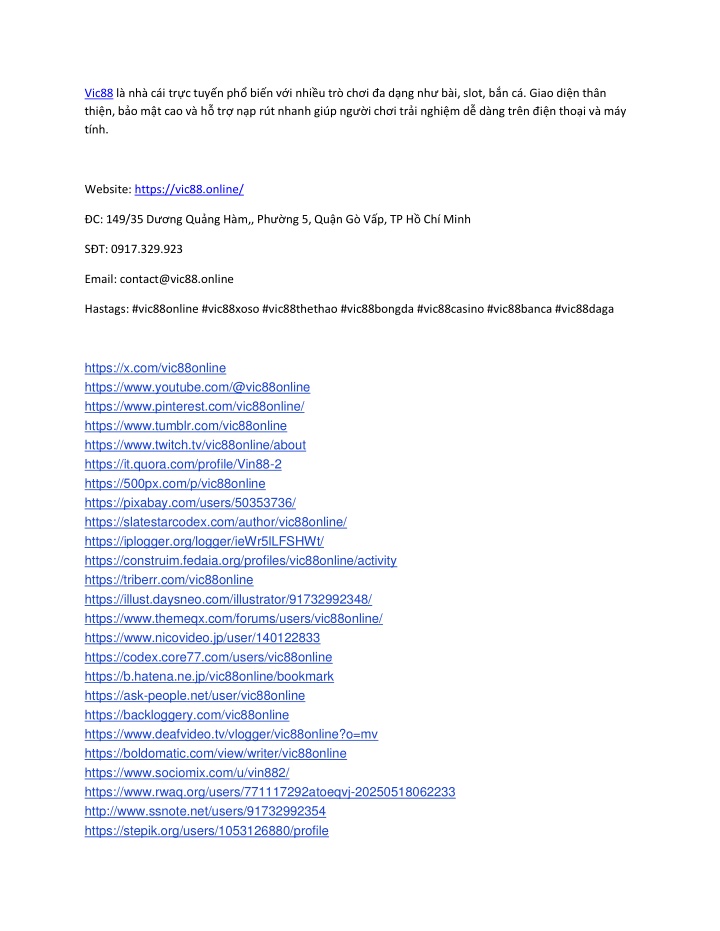 Vic88 là nhà cái trực tuyến phổ biến với nhiều trò chơi đa dạng như bài, slot, bắn cá. Giao diện thân thiện, bảo mật cao và hỗ trợ nạp rút nhanh giúp người chơi trải nghiệm dễ dàng trên điện thoại và máy tính.

Website: https://vic88.online/

ĐC: 149/35 Dương Quảng Hàm,, Phường 5, Quận Gò Vấp, TP Hồ Chí Minh

SĐT: 0917.329.923

Email: contact@vic88.online

Hastags: #vic88online #vic88xoso #vic88thethao #vic88bongda #vic88casino #vic88banca #vic88daga

https://x.com/vic88online
https://www.youtube.com/@vic88online
https://www.pinterest.com/vic88online/
https://www.tumblr.com/vic88online
https://www.twitch.tv/vic88online/about
https://it.quora.com/profile/Vin88-2
https://500px.com/p/vic88online
https://pixabay.com/users/50353736/
https://slatestarcodex.com/author/vic88online/
https://iplogger.org/logger/ieWr5ILFSHWt/
https://construim.fedaia.org/profiles/vic88online/activity
https://triberr.com/vic88online
https://illust.daysneo.com/illustrator/91732992348/
https://www.themeqx.com/forums/users/vic88online/
https://www.nicovideo.jp/user/140122833
https://codex.core77.com/users/vic88online
https://b.hatena.ne.jp/vic88online/bookmark
https://ask-people.net/user/vic88online
https://backloggery.com/vic88online
https://www.deafvideo.tv/vlogger/vic88online?o=mv
https://boldomatic.com/view/writer/vic88online
https://www.sociomix.com/u/vin882/
https://www.rwaq.org/users/771117292atoeqvj-20250518062233
http://www.ssnote.net/users/91732992354
https://stepik.org/users/1053126880/profile